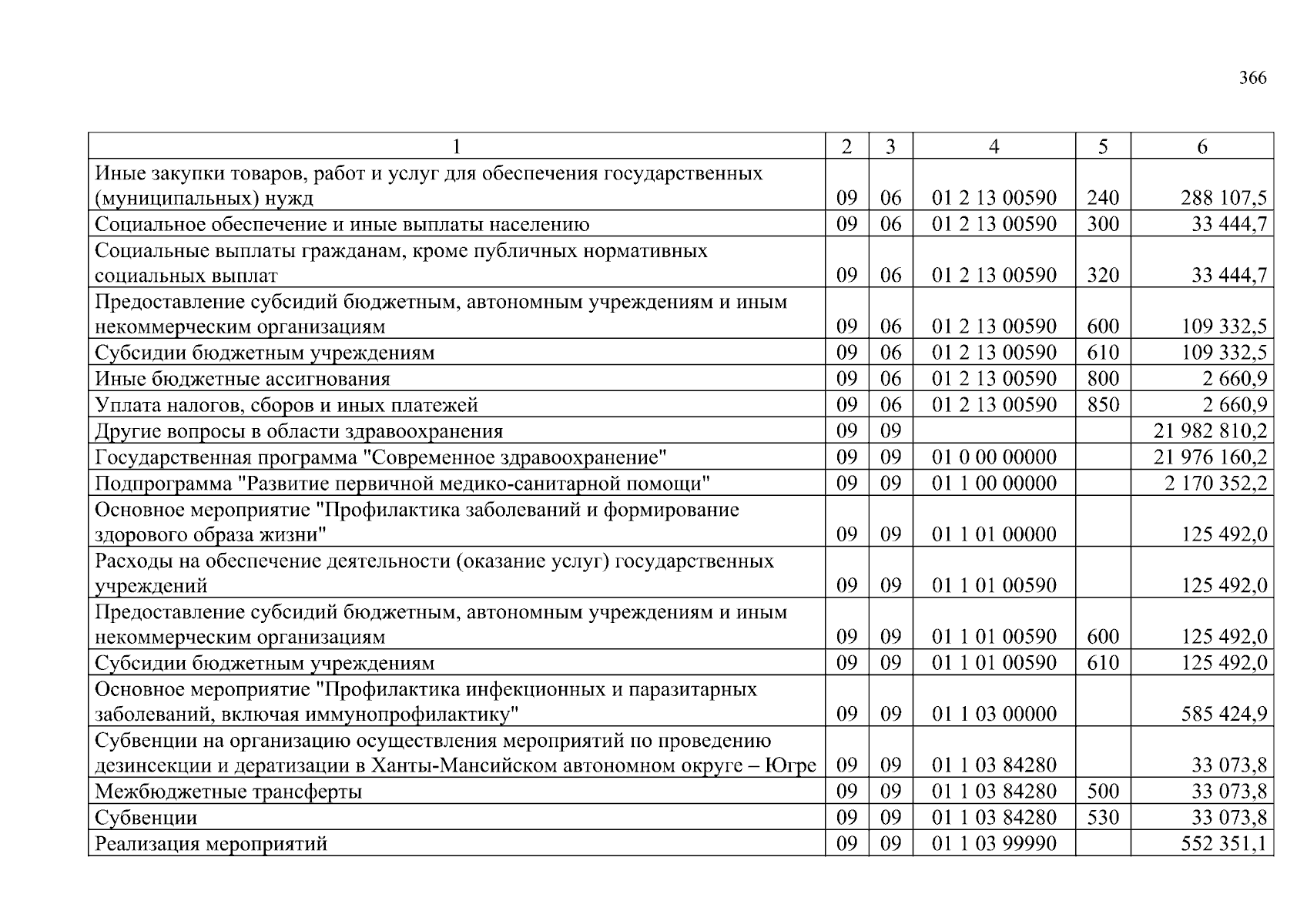 366

| 1 | 2 | 3 | 4 | 5 | 6 |
|---|---|---|---|---|---|
| Иные закупки товаров, работ и услуг для обеспечения государственных (муниципальных) нужд | 09 | 06 | 01 2 13 00590 | 240 | 288 107,5 |
| Социальное обеспечение и иные выплаты населению | 09 | 06 | 01 2 13 00590 | 300 | 33 444,7 |
| Социальные выплаты гражданам, кроме публичных нормативных социальных выплат | 09 | 06 | 01 2 13 00590 | 320 | 33 444,7 |
| Предоставление субсидий бюджетным, автономным учреждениям и иным некоммерческим организациям | 09 | 06 | 01 2 13 00590 | 600 | 109 332,5 |
| Субсидии бюджетным учреждениям | 09 | 06 | 01 2 13 00590 | 610 | 109 332,5 |
| Иные бюджетные ассигнования | 09 | 06 | 01 2 13 00590 | 800 | 2 660,9 |
| Уплата налогов, сборов и иных платежей | 09 | 06 | 01 2 13 00590 | 850 | 2 660,9 |
| Другие вопросы в области здравоохранения | 09 | 09 | | | 21 982 810,2 |
| Государственная программа "Современное здравоохранение" | 09 | 09 | 01 0 00 00000 | | 21 976 160,2 |
| Подпрограмма "Развитие первичной медико-санитарной помощи" | 09 | 09 | 01 1 00 00000 | | 2 170 352,2 |
| Основное мероприятие "Профилактика заболеваний и формирование здорового образа жизни" | 09 | 09 | 01 1 01 00000 | | 125 492,0 |
| Расходы на обеспечение деятельности (оказание услуг) государственных учреждений | 09 | 09 | 01 1 01 00590 | | 125 492,0 |
| Предоставление субсидий бюджетным, автономным учреждениям и иным некоммерческим организациям | 09 | 09 | 01 1 01 00590 | 600 | 125 492,0 |
| Субсидии бюджетным учреждениям | 09 | 09 | 01 1 01 00590 | 610 | 125 492,0 |
| Основное мероприятие "Профилактика инфекционных и паразитарных заболеваний, включая иммунопрофилактику" | 09 | 09 | 01 1 03 00000 | | 585 424,9 |
| Субвенции на организацию осуществления мероприятий по проведению дезинсекции и дератизации в Ханты-Мансийском автономном округе – Югре | 09 | 09 | 01 1 03 84280 | | 33 073,8 |
| Межбюджетные трансферты | 09 | 09 | 01 1 03 84280 | 500 | 33 073,8 |
| Субвенции | 09 | 09 | 01 1 03 84280 | 530 | 33 073,8 |
| Реализация мероприятий | 09 | 09 | 01 1 03 99990 | | 552 351,1 |